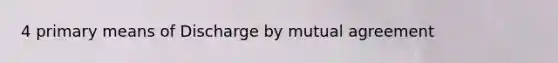 4 primary means of Discharge by mutual agreement